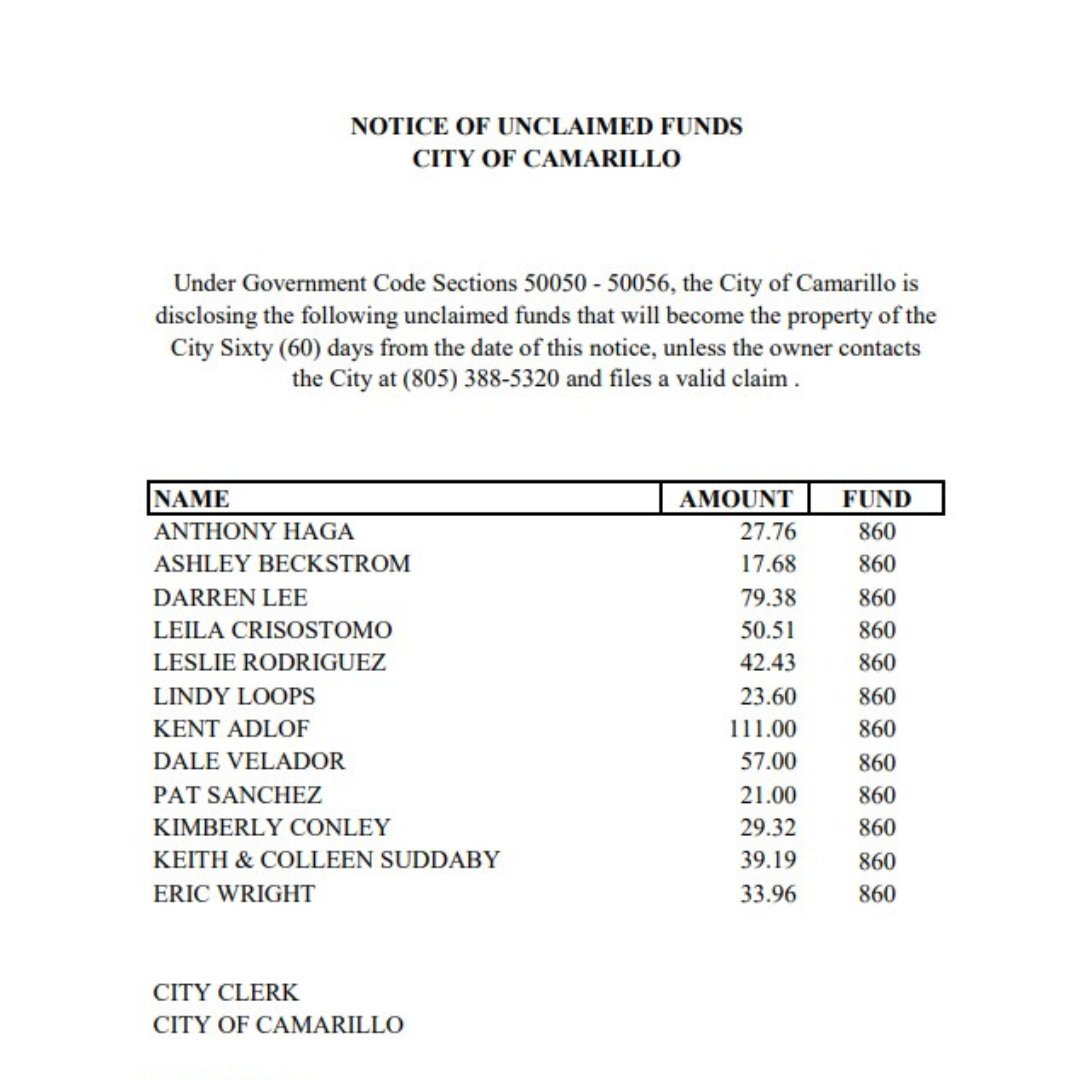 NOTICE OF UNCLAIMED FUNDS
CITY OF CAMARILLO

Under Government Code Sections 50050 - 50056, the City of Camarillo is disclosing the following unclaimed funds that will become the property of the City Sixty (60) days from the date of this notice, unless the owner contacts the City at (805) 388-5320 and files a valid claim .

| NAME | AMOUNT | FUND |
|---|---|---|
| ANTHONY HAGA | 27.76 | 860 |
| ASHLEY BECKSTROM | 17.68 | 860 |
| DARREN LEE | 79.38 | 860 |
| LEILA CRISOSTOMO | 50.51 | 860 |
| LESLIE RODRIGUEZ | 42.43 | 860 |
| LINDY LOOPS | 23.60 | 860 |
| KENT ADLOF | 111.00 | 860 |
| DALE VELADOR | 57.00 | 860 |
| PAT SANCHEZ | 21.00 | 860 |
| KIMBERLY CONLEY | 29.32 | 860 |
| KEITH & COLLEEN SUDDABY | 39.19 | 860 |
| ERIC WRIGHT | 33.96 | 860 |

CITY CLERK
CITY OF CAMARILLO